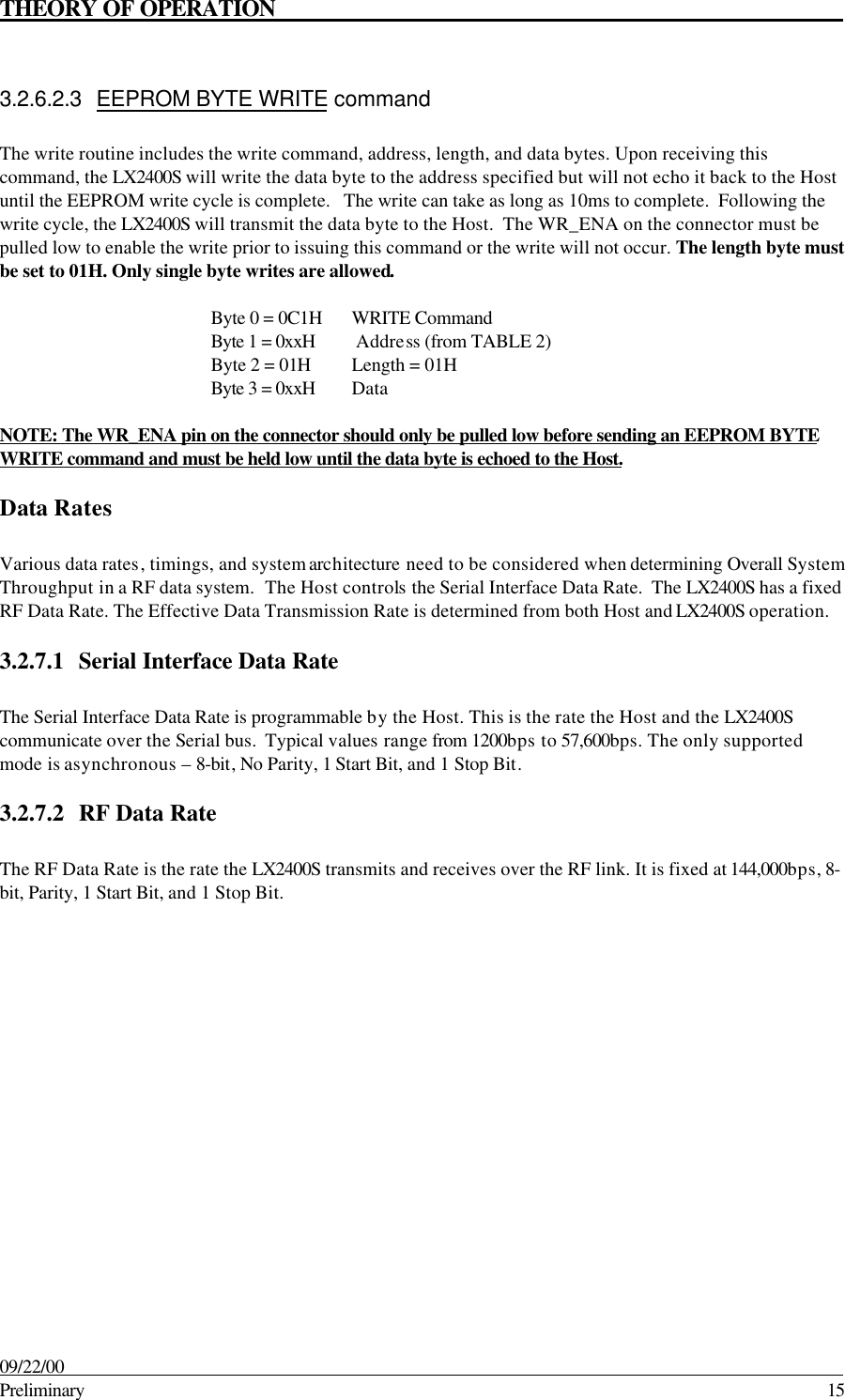 THEORY OF OPERATION

3.2.6.2.3 EEPROM BYTE WRITE command

The write routine includes the write command, address, length, and data bytes. Upon receiving this command, the LX2400S will write the data byte to the address specified but will not echo it back to the Host until the EEPROM write cycle is complete. The write can take as long as 10ms to complete. Following the write cycle, the LX2400S will transmit the data byte to the Host. The WR_ENA on the connector must be pulled low to enable the write prior to issuing this command or the write will not occur. The length byte must be set to 01H. Only single byte writes are allowed.

Byte 0 = 0C1H WRITE Command
Byte 1 = 0xxH Address (from TABLE 2)
Byte 2 = 01H Length = 01H
Byte 3 = 0xxH Data

NOTE: The WR_ENA pin on the connector should only be pulled low before sending an EEPROM BYTE WRITE command and must be held low until the data byte is echoed to the Host.

Data Rates

Various data rates, timings, and system architecture need to be considered when determining Overall System Throughput in a RF data system. The Host controls the Serial Interface Data Rate. The LX2400S has a fixed RF Data Rate. The Effective Data Transmission Rate is determined from both Host and LX2400S operation.

3.2.7.1 Serial Interface Data Rate

The Serial Interface Data Rate is programmable by the Host. This is the rate the Host and the LX2400S communicate over the Serial bus. Typical values range from 1200bps to 57,600bps. The only supported mode is asynchronous – 8-bit, No Parity, 1 Start Bit, and 1 Stop Bit.

3.2.7.2 RF Data Rate

The RF Data Rate is the rate the LX2400S transmits and receives over the RF link. It is fixed at 144,000bps, 8-bit, Parity, 1 Start Bit, and 1 Stop Bit.

09/22/00
Preliminary 15